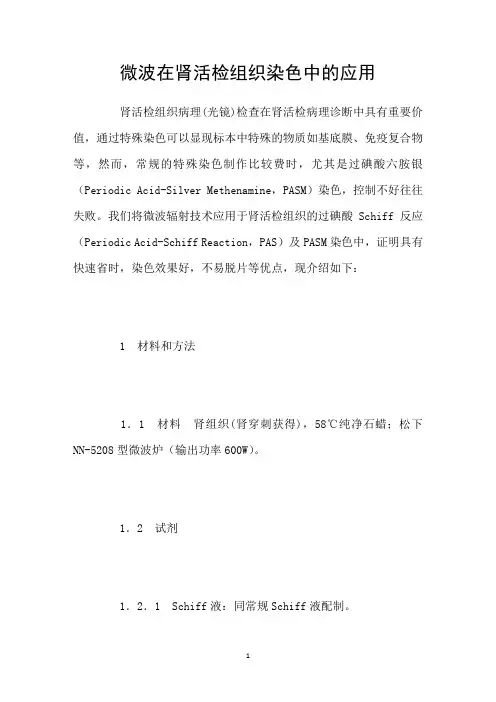 微波在肾活检组织染色中的应用

肾活检组织病理(光镜)检查在肾活检病理诊断中具有重要价值，通过特殊染色可以显现标本中特殊的物质如基底膜、免疫复合物等，然而，常规的特殊染色制作比较费时，尤其是过碘酸六胺银（Periodic Acid-Silver Methenamine，PASM）染色，控制不好往往失败。我们将微波辐射技术应用于肾活检组织的过碘酸 Schiff 反应（Periodic Acid-Schiff Reaction，PAS）及 PASM 染色中，证明具有快速省时，染色效果好，不易脱片等优点，现介绍如下：

1　材料和方法

1．1　材料　肾组织(肾穿刺获得)，58℃纯净石蜡；松下 NN-5208 型微波炉（输出功率 600W）。

1．2　试剂

1．2．1　Schiff 液：同常规 Schiff 液配制。

1